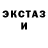 ЭКСТАЗ
И